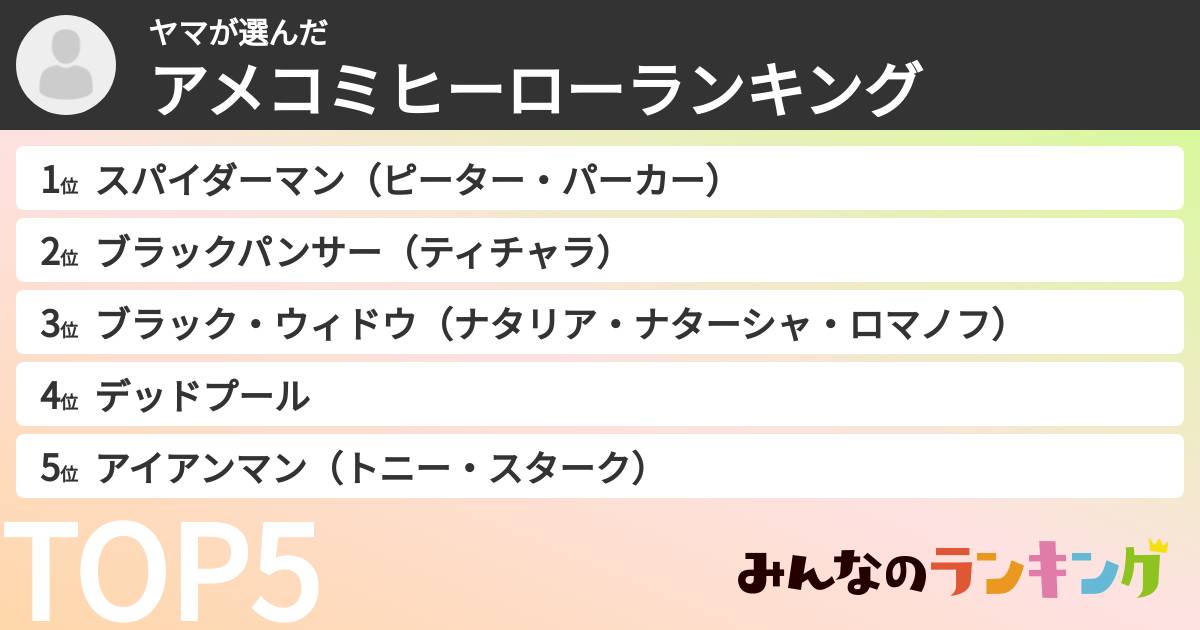 ヤマが選んだ
アメコミヒーローランキング

1位 スパイダーマン（ピーター・パーカー）
2位 ブラックパンサー（ティチャラ）
3位 ブラック・ウィドウ（ナタリア・ナターシャ・ロマノフ）
4位 デッドプール
5位 アイアンマン（トニー・スターク）

TOP5

みんなのランキング